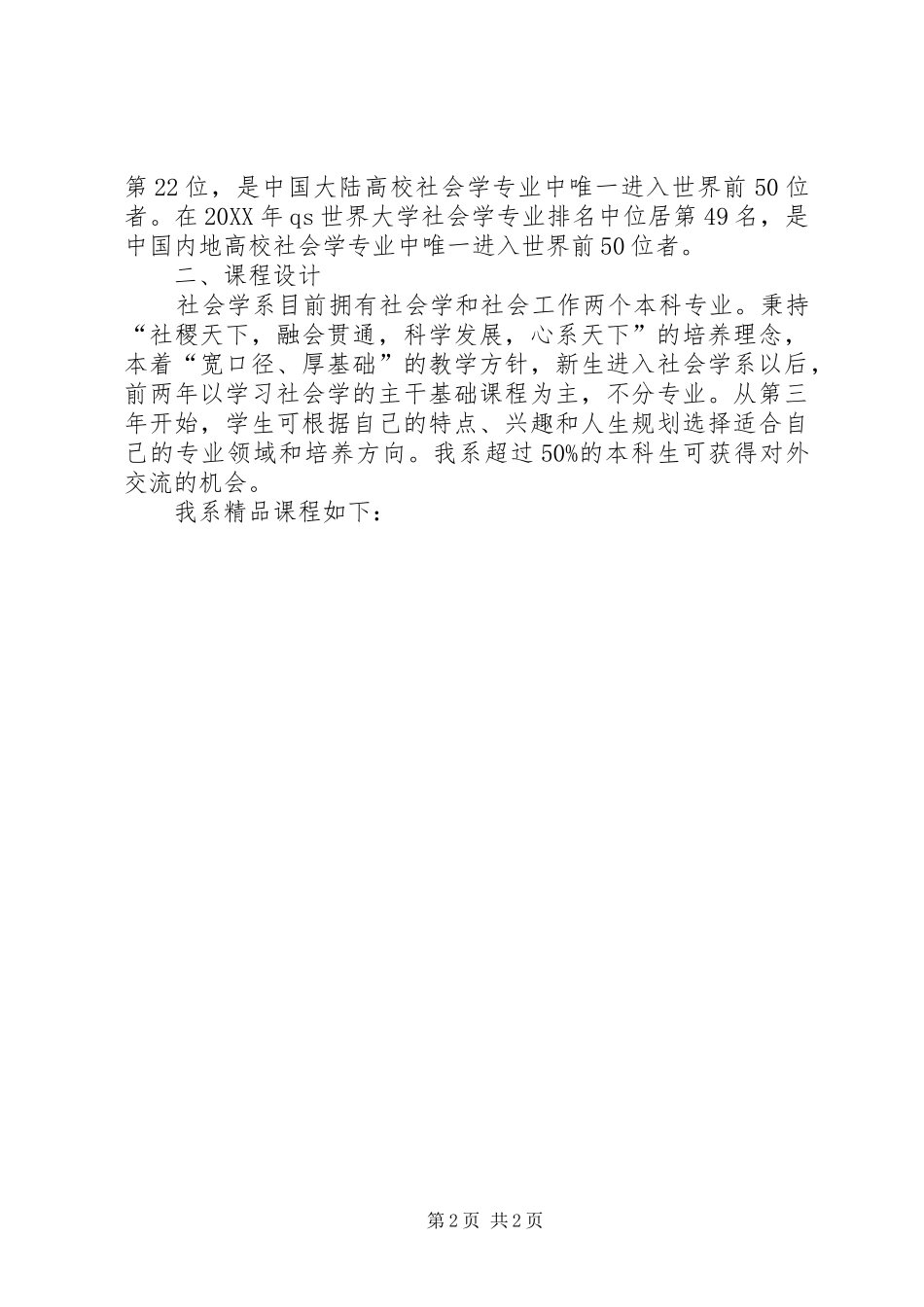 第22位，是中国大陆高校社会学专业中唯一进入世界前50位者。在20XX年qs世界大学社会学专业排名中位居第49名，是中国内地高校社会学专业中唯一进入世界前50位者。

二、课程设计

社会学系目前拥有社会学和社会工作两个本科专业。秉持“社稷天下，融会贯通，科学发展，心系天下”的培养理念，本着“宽口径、厚基础”的教学方针，新生进入社会学系以后，前两年以学习社会学的主干基础课程为主，不分专业。从第三年开始，学生可根据自己的特点、兴趣和人生规划选择适合自己的专业领域和培养方向。我系超过50%的本科生可获得对外交流的机会。

我系精品课程如下：

第2页 共2页